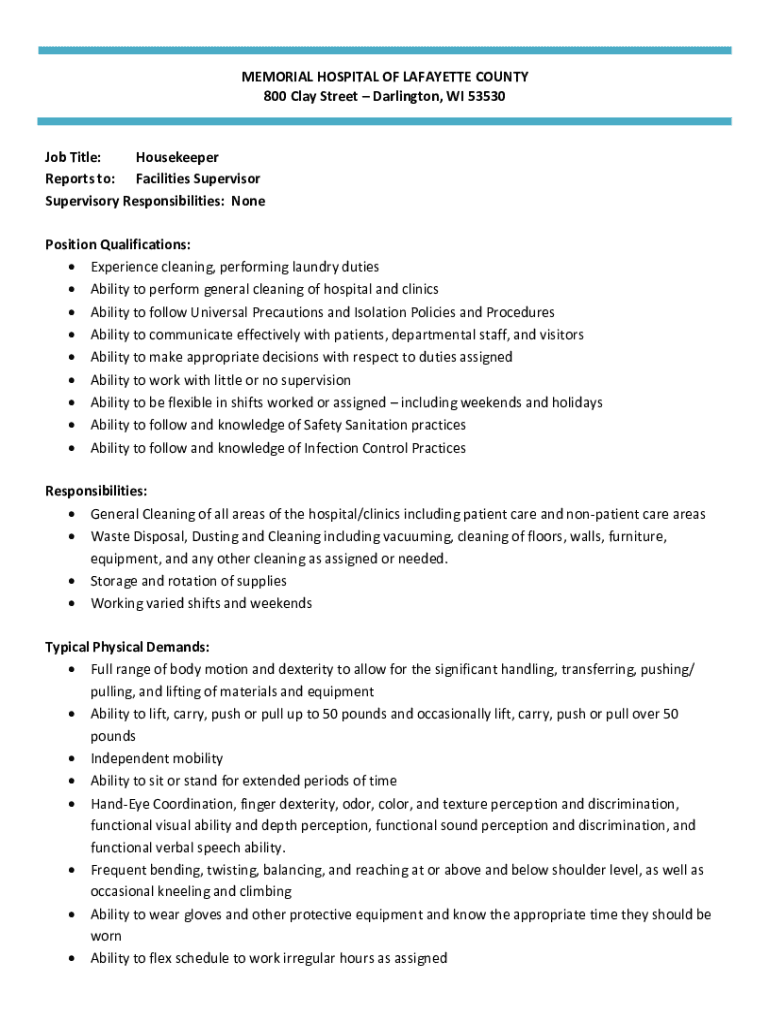 MEMORIAL HOSPITAL OF LAFAYETTE COUNTY
800 Clay Street – Darlington, WI 53530

Job Title: Housekeeper
Reports to: Facilities Supervisor
Supervisory Responsibilities: None

Position Qualifications:
• Experience cleaning, performing laundry duties
• Ability to perform general cleaning of hospital and clinics
• Ability to follow Universal Precautions and Isolation Policies and Procedures
• Ability to communicate effectively with patients, departmental staff, and visitors
• Ability to make appropriate decisions with respect to duties assigned
• Ability to work with little or no supervision
• Ability to be flexible in shifts worked or assigned – including weekends and holidays
• Ability to follow and knowledge of Safety Sanitation practices
• Ability to follow and knowledge of Infection Control Practices

Responsibilities:
• General Cleaning of all areas of the hospital/clinics including patient care and non-patient care areas
• Waste Disposal, Dusting and Cleaning including vacuuming, cleaning of floors, walls, furniture, equipment, and any other cleaning as assigned or needed.
• Storage and rotation of supplies
• Working varied shifts and weekends

Typical Physical Demands:
• Full range of body motion and dexterity to allow for the significant handling, transferring, pushing/ pulling, and lifting of materials and equipment
• Ability to lift, carry, push or pull up to 50 pounds and occasionally lift, carry, push or pull over 50 pounds
• Independent mobility
• Ability to sit or stand for extended periods of time
• Hand-Eye Coordination, finger dexterity, odor, color, and texture perception and discrimination, functional visual ability and depth perception, functional sound perception and discrimination, and functional verbal speech ability.
• Frequent bending, twisting, balancing, and reaching at or above and below shoulder level, as well as occasional kneeling and climbing
• Ability to wear gloves and other protective equipment and know the appropriate time they should be worn
• Ability to flex schedule to work irregular hours as assigned